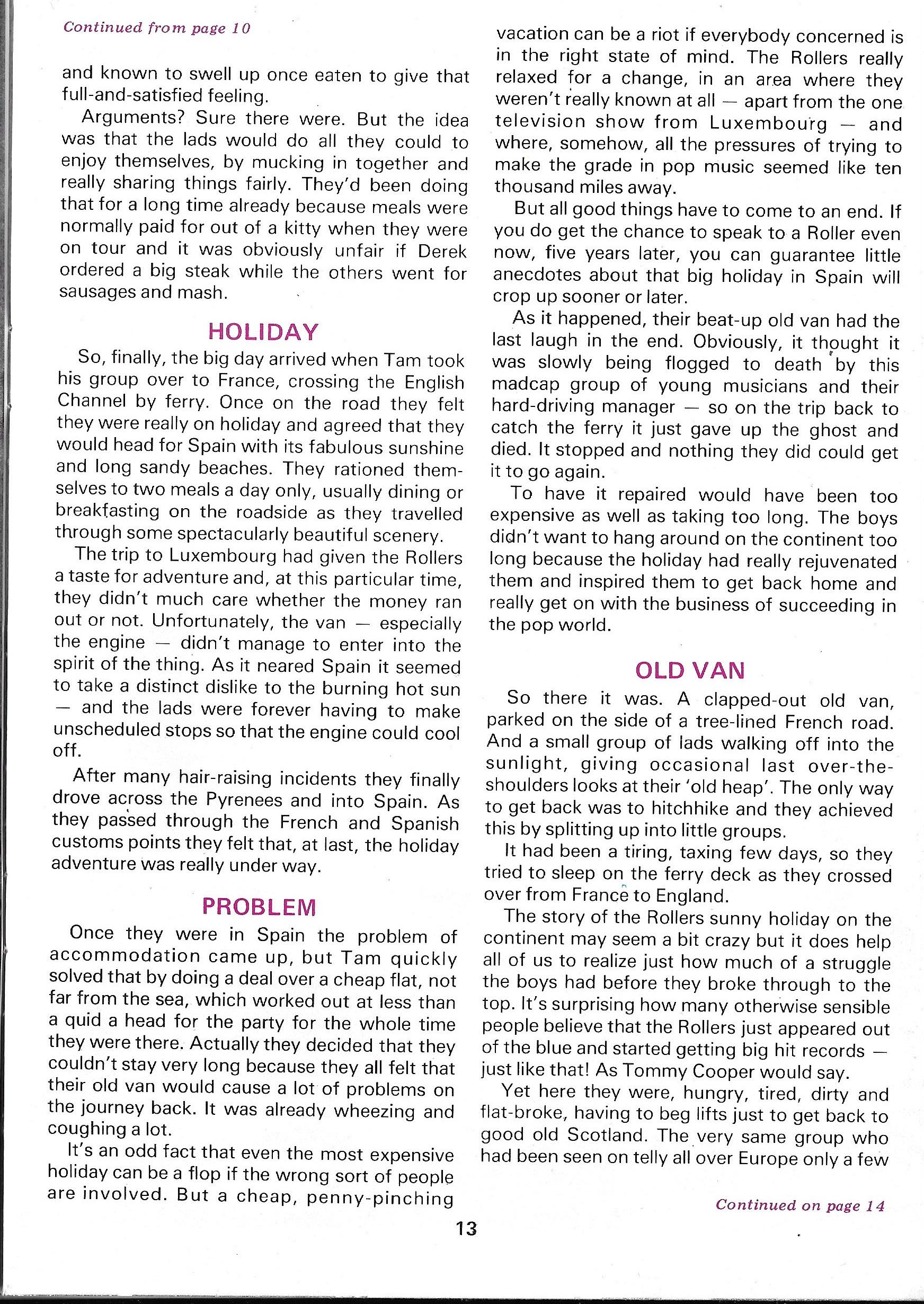 Continued from page 10

and known to swell up once eaten to give that full-and-satisfied feeling.

Arguments? Sure there were. But the idea was that the lads would do all they could to enjoy themselves, by mucking in together and really sharing things fairly. They'd been doing that for a long time already because meals were normally paid for out of a kitty when they were on tour and it was obviously unfair if Derek ordered a big steak while the others went for sausages and mash.

HOLIDAY

So, finally, the big day arrived when Tam took his group over to France, crossing the English Channel by ferry. Once on the road they felt they were really on holiday and agreed that they would head for Spain with its fabulous sunshine and long sandy beaches. They rationed themselves to two meals a day only, usually dining or breakfasting on the roadside as they travelled through some spectacularly beautiful scenery.

The trip to Luxembourg had given the Rollers a taste for adventure and, at this particular time, they didn't much care whether the money ran out or not. Unfortunately, the van — especially the engine — didn't manage to enter into the spirit of the thing. As it neared Spain it seemed to take a distinct dislike to the burning hot sun — and the lads were forever having to make unscheduled stops so that the engine could cool off.

After many hair-raising incidents they finally drove across the Pyrenees and into Spain. As they passed through the French and Spanish customs points they felt that, at last, the holiday adventure was really under way.

PROBLEM

Once they were in Spain the problem of accommodation came up, but Tam quickly solved that by doing a deal over a cheap flat, not far from the sea, which worked out at less than a quid a head for the party for the whole time they were there. Actually they decided that they couldn't stay very long because they all felt that their old van would cause a lot of problems on the journey back. It was already wheezing and coughing a lot.

It's an odd fact that even the most expensive holiday can be a flop if the wrong sort of people are involved. But a cheap, penny-pinching vacation can be a riot if everybody concerned is in the right state of mind. The Rollers really relaxed for a change, in an area where they weren't really known at all — apart from the one television show from Luxembourg — and where, somehow, all the pressures of trying to make the grade in pop music seemed like ten thousand miles away.

But all good things have to come to an end. If you do get the chance to speak to a Roller even now, five years later, you can guarantee little anecdotes about that big holiday in Spain will crop up sooner or later.

As it happened, their beat-up old van had the last laugh in the end. Obviously, it thought it was slowly being flogged to death by this madcap group of young musicians and their hard-driving manager — so on the trip back to catch the ferry it just gave up the ghost and died. It stopped and nothing they did could get it to go again.

To have it repaired would have been too expensive as well as taking too long. The boys didn't want to hang around on the continent too long because the holiday had really rejuvenated them and inspired them to get back home and really get on with the business of succeeding in the pop world.

OLD VAN

So there it was. A clapped-out old van, parked on the side of a tree-lined French road. And a small group of lads walking off into the sunlight, giving occasional last over-the-shoulders looks at their 'old heap'. The only way to get back was to hitchhike and they achieved this by splitting up into little groups.

It had been a tiring, taxing few days, so they tried to sleep on the ferry deck as they crossed over from France to England.

The story of the Rollers sunny holiday on the continent may seem a bit crazy but it does help all of us to realize just how much of a struggle the boys had before they broke through to the top. It's surprising how many otherwise sensible people believe that the Rollers just appeared out of the blue and started getting big hit records — just like that! As Tommy Cooper would say.

Yet here they were, hungry, tired, dirty and flat-broke, having to beg lifts just to get back to good old Scotland. The very same group who had been seen on telly all over Europe only a few

Continued on page 14

13